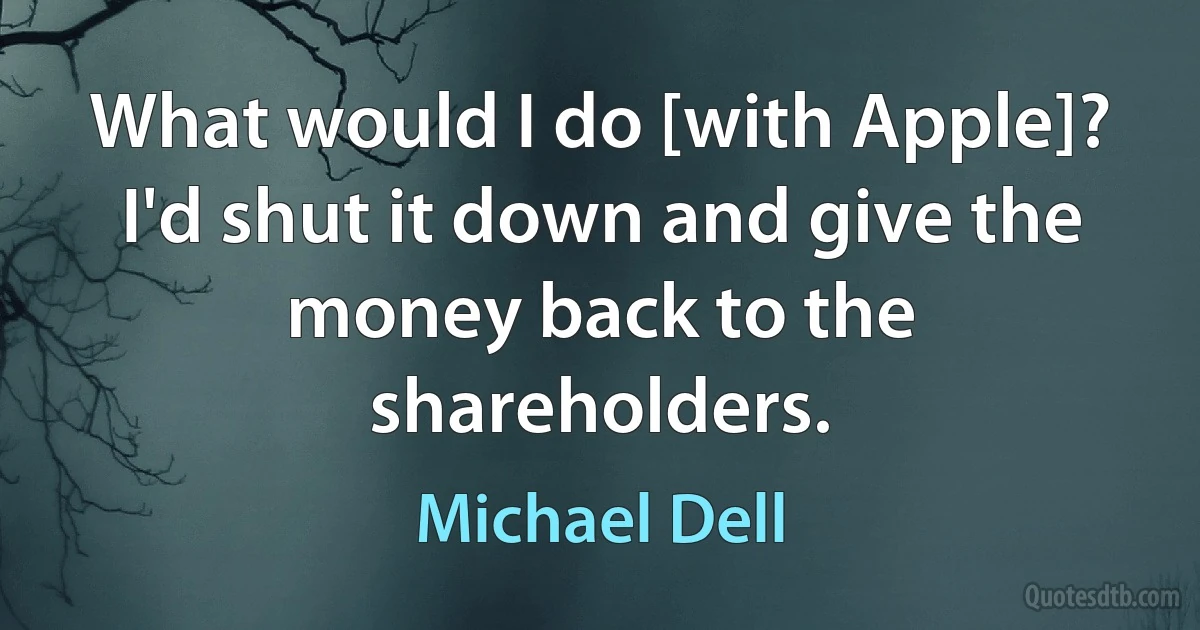 What would I do [with Apple]? I'd shut it down and give the money back to the shareholders.

Michael Dell

Quotesdtb.com